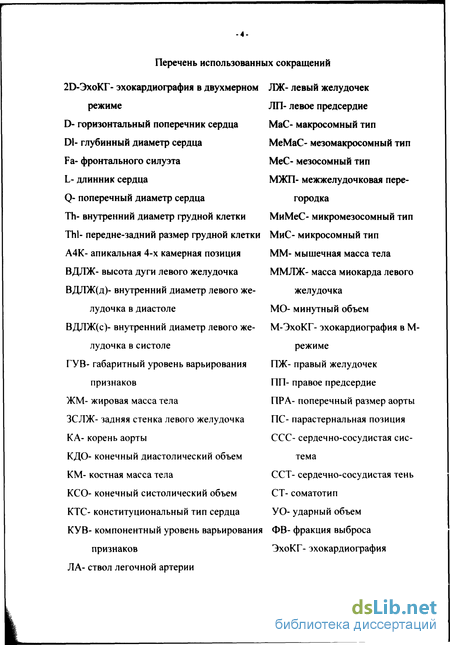 - 4 -

Перечень использованных сокращений

2D-ЭхоКГ- эхокардиография в двухмерном режиме
D- горизонтальный поперечник сердца
Dl- глубинный диаметр сердца
Fa- фронтального силуэта
L- длинник сердца
Q- поперечный диаметр сердца
Th- внутренний диаметр грудной клетки
Thl- передне-задний размер грудной клетки
А4К- апикальная 4-х камерная позиция
ВДЛЖ- высота дуги левого желудочка
ВДЛЖ(д)- внутренний диаметр левого желудочка в диастоле
ВДЛЖ(с)- внутренний диаметр левого желудочка в систоле
ГУВ- габаритный уровень варьирования признаков
ЖМ- жировая масса тела
ЗСЛЖ- задняя стенка левого желудочка
КА- корень аорты
КДО- конечный диастолический объем
КМ- костная масса тела
КСО- конечный систолический объем
КТС- конституциональный тип сердца
КУВ- компонентный уровень варьирования признаков
ЛА- ствол легочной артерии

ЛЖ- левый желудочек
ЛП- левое предсердие
МаС- макросомный тип
МеМаС- мезомакросомный тип
МеС- мезосомный тип
МЖП- межжелудочковая перегородка
МиМеС- микромезосомный тип
МиС- микросомный тип
ММ- мышечная масса тела
ММЛЖ- масса миокарда левого желудочка
МО- минутный объем
М-ЭхоКГ- эхокардиография в М-режиме
ПЖ- правый желудочек
ПП- правое предсердие
ПРА- поперечный размер аорты
ПС- парастернальная позиция
ССС- сердечно-сосудистая система
ССТ- сердечно-сосудистая тень
СТ- соматотип
УО- ударный объем
ФВ- фракция выброса
ЭхоКГ- эхокардиография

dsLib.net
библиотека диссертаций